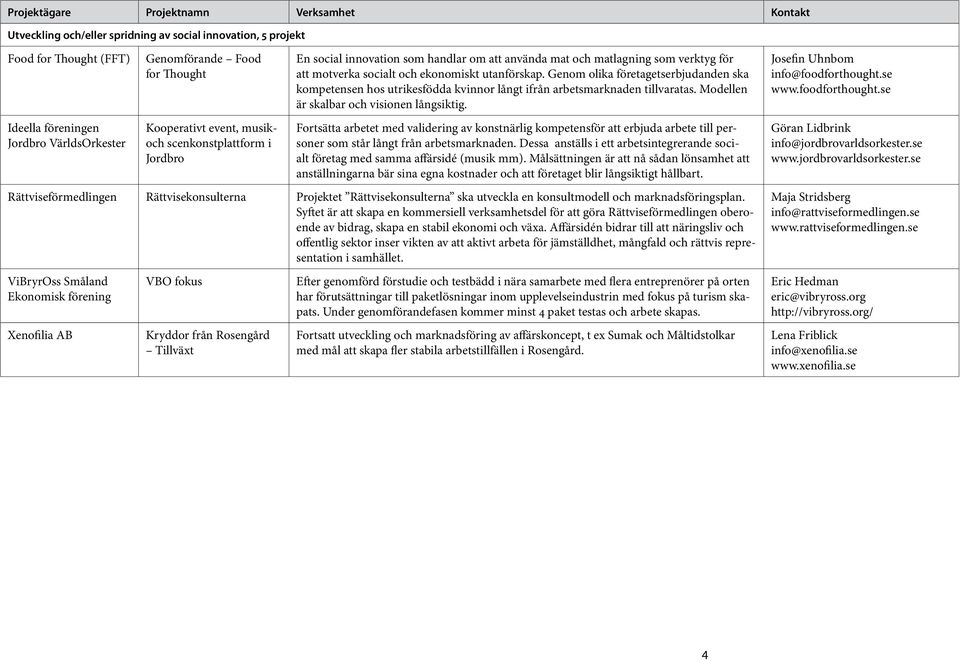 | Projektägare | Projektnamn | Verksamhet | Kontakt |
|---|---|---|---|
| Utveckling och/eller spridning av social innovation, 5 projekt | | | |
| Food for Thought (FFT) | Genomförande – Food for Thought | En social innovation som handlar om att använda mat och matlagning som verktyg för att motverka socialt och ekonomiskt utanförskap. Genom olika företagetserbjudanden ska kompetensen hos utrikesfödda kvinnor långt ifrån arbetsmarknaden tillvaratas. Modellen är skalbar och visionen långsiktig. | Josefin Uhnbom info@foodforthought.se www.foodforthought.se |
| Ideella föreningen Jordbro VärldsOrkester | Kooperativt event, musik- och scenkonstplattform i Jordbro | Fortsätta arbetet med validering av konstnärlig kompetensför att erbjuda arbete till personer som står långt från arbetsmarknaden. Dessa anställs i ett arbetsintegrerande socialt företag med samma affärsidé (musik mm). Målsättningen är att nå sådan lönsamhet att anställningarna bär sina egna kostnader och att företaget blir långsiktigt hållbart. | Göran Lidbrink info@jordbrovarldsorkester.se www.jordbrovarldsorkester.se |
| Rättviseförmedlingen | Rättvisekonsulterna | Projektet ”Rättvisekonsulterna” ska utveckla en konsultmodell och marknadsföringsplan. Syftet är att skapa en kommersiell verksamhetsdel för att göra Rättviseförmedlingen oberoende av bidrag, skapa en stabil ekonomi och växa. Affärsidén bidrar till att näringsliv och offentlig sektor inser vikten av att aktivt arbeta för jämställdhet, mångfald och rättvis representation i samhället. | Maja Stridsberg info@rattviseformedlingen.se www.rattviseformedlingen.se |
| ViBryrOss Småland Ekonomisk förening | VBO fokus | Efter genomförd förstudie och testbädd i nära samarbete med flera entreprenörer på orten har förutsättningar till paketlösningar inom upplevelseindustrin med fokus på turism skapats. Under genomförandefasen kommer minst 4 paket testas och arbete skapas. | Eric Hedman eric@vibryross.org http://vibryross.org/ |
| Xenofilia AB | Kryddor från Rosengård – Tillväxt | Fortsatt utveckling och marknadsföring av affärskoncept, t ex Sumak och Måltidstolkar med mål att skapa fler stabila arbetstillfällen i Rosengård. | Lena Friblick info@xenofilia.se www.xenofilia.se |

4